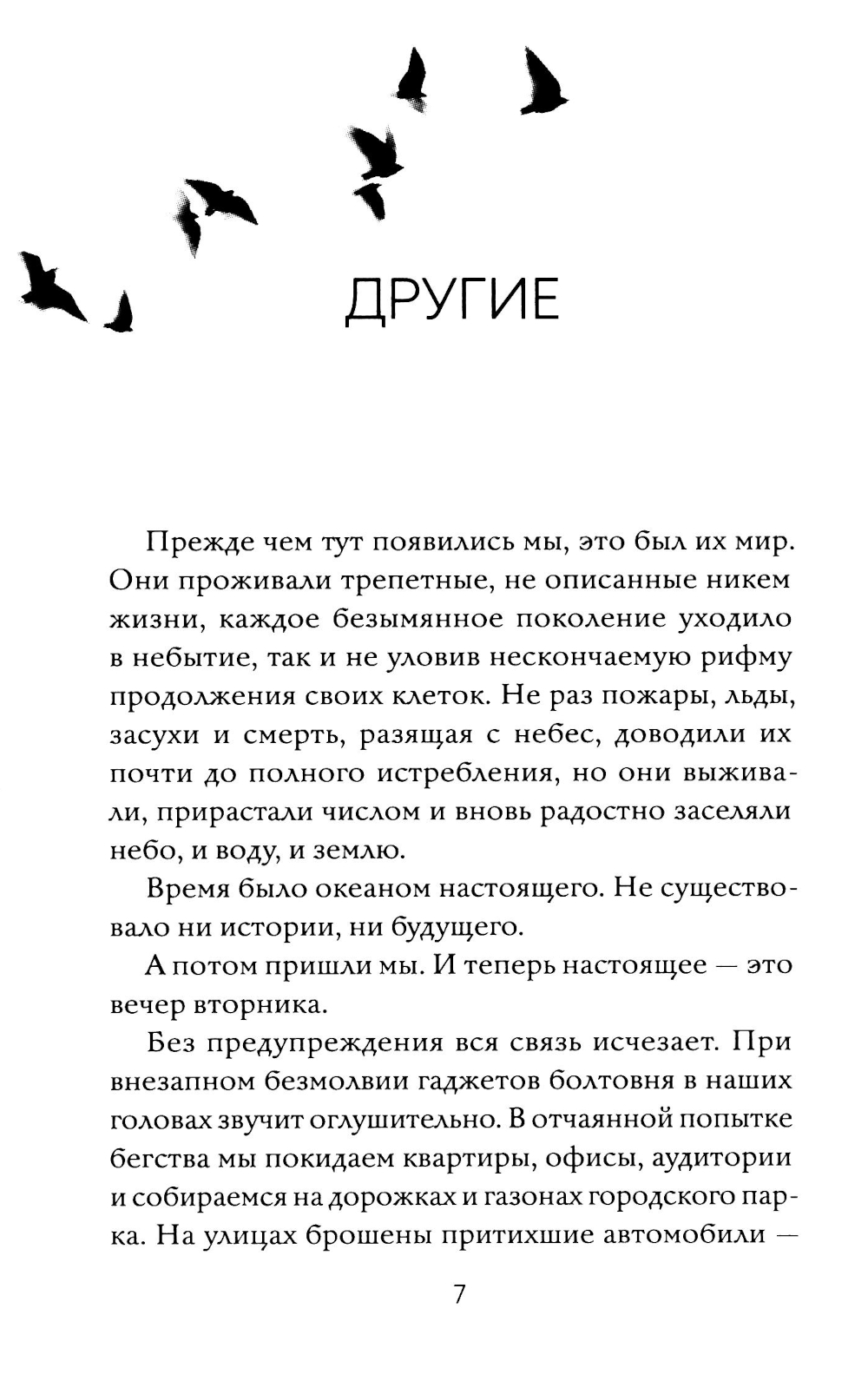 ДРУГИЕ

Прежде чем тут появились мы, это был их мир. Они проживали трепетные, не описанные никем жизни, каждое безымянное поколение уходило в небытие, так и не уловив нескончаемую рифму продолжения своих клеток. Не раз пожары, льды, засухи и смерть, разящая с небес, доводили их почти до полного истребления, но они выживали, прирастали числом и вновь радостно заселяли небо, и воду, и землю.

Время было океаном настоящего. Не существовало ни истории, ни будущего.

А потом пришли мы. И теперь настоящее — это вечер вторника.

Без предупреждения вся связь исчезает. При внезапном безмолвии гаджетов болтовня в наших головах звучит оглушительно. В отчаянной попытке бегства мы покидаем квартиры, офисы, аудитории и собираемся на дорожках и газонах городского парка. На улицах брошены притихшие автомобили —

7